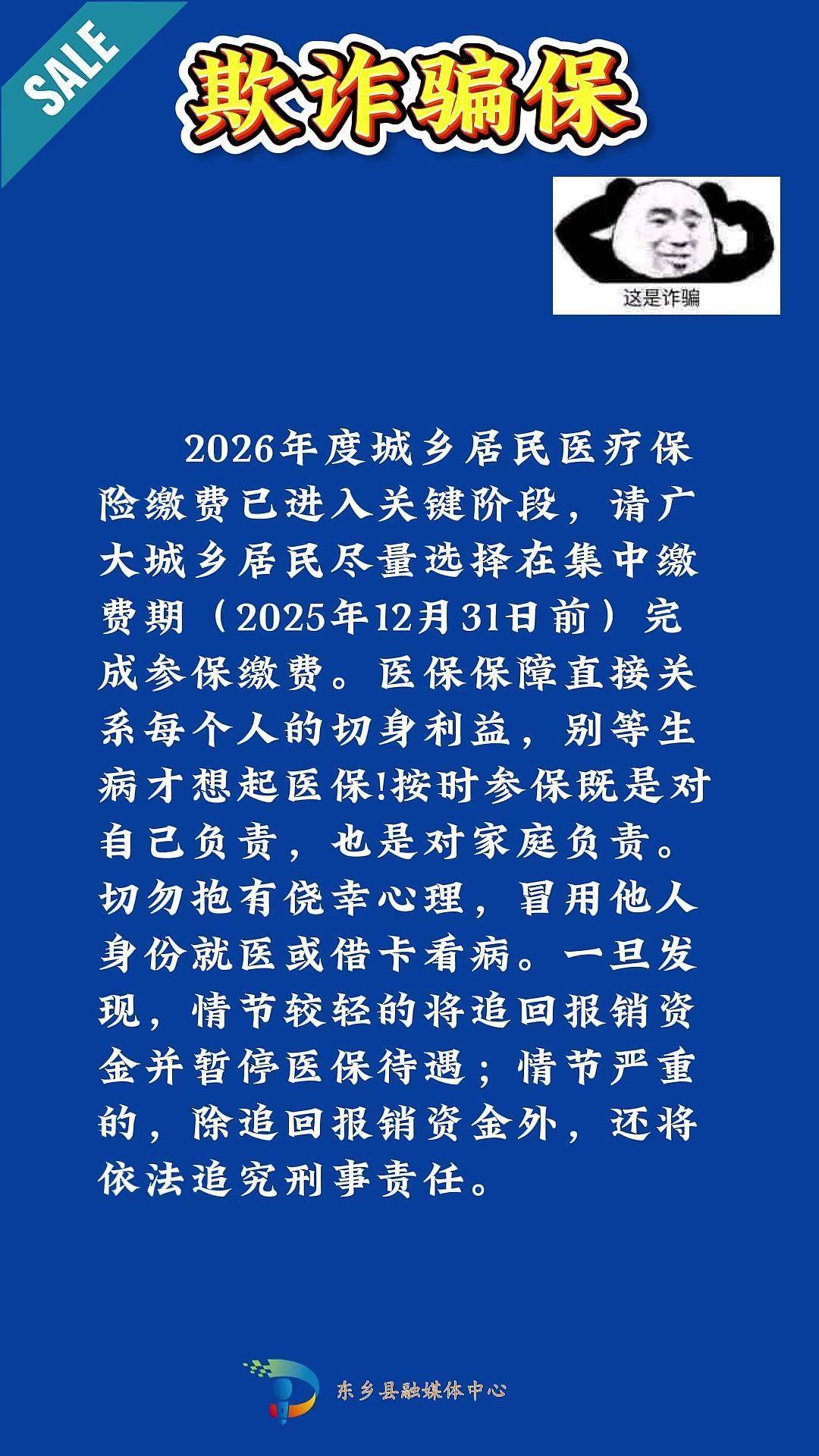 SALE

欺诈骗保

这是诈骗

2026年度城乡居民医疗保险缴费已进入关键阶段，请广大城乡居民尽量选择在集中缴费期（2025年12月31日前）完成参保缴费。医保保障直接关系每个人的切身利益，别等生病才想起医保!按时参保既是对自己负责，也是对家庭负责。切勿抱有侥幸心理，冒用他人身份就医或借卡看病。一旦发现，情节较轻的将追回报销资金并暂停医保待遇；情节严重的，除追回报销资金外，还将依法追究刑事责任。

东乡县融媒体中心